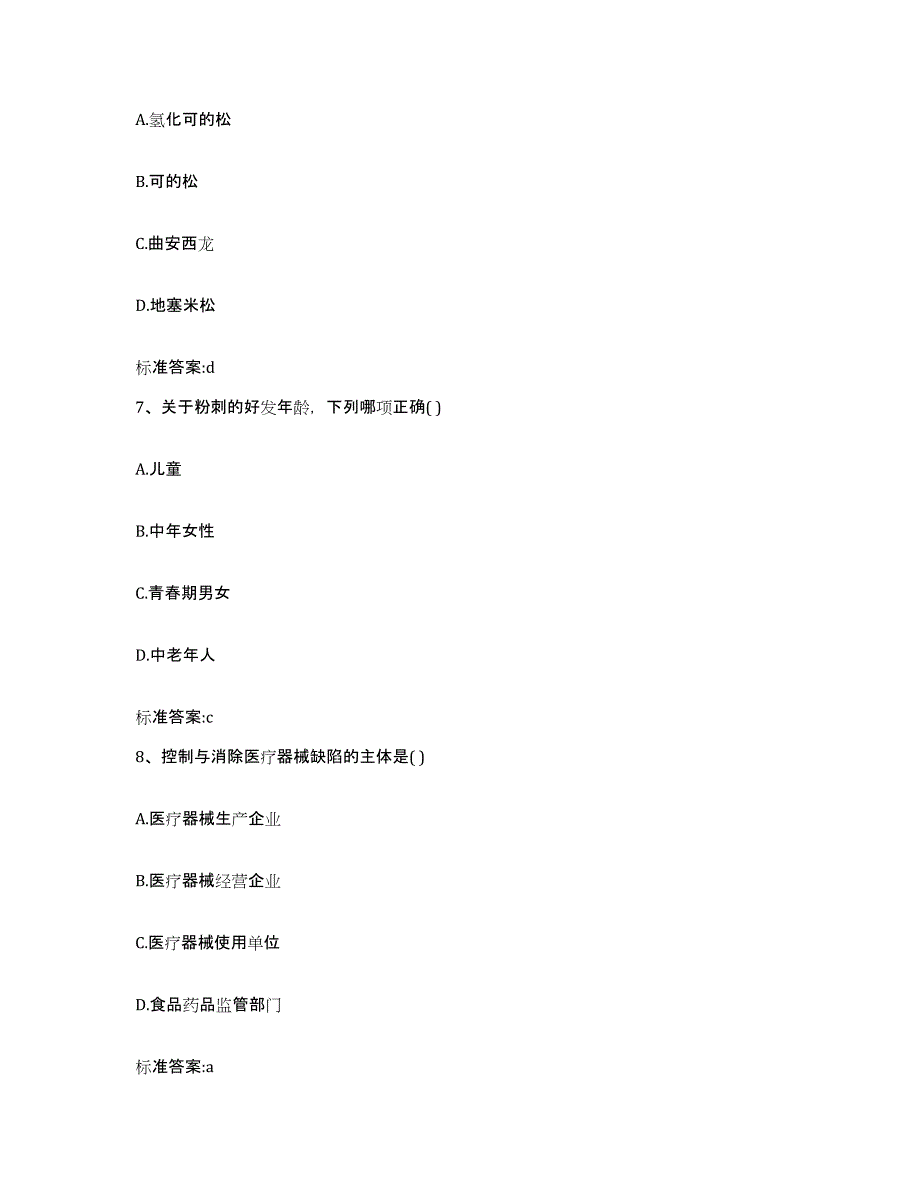 A.氢化可的松

B.可的松

C.曲安西龙

D.地塞米松

标准答案:d

7、关于粉刺的好发年龄，下列哪项正确( )

A.儿童

B.中年女性

C.青春期男女

D.中老年人

标准答案:c

8、控制与消除医疗器械缺陷的主体是( )

A.医疗器械生产企业

B.医疗器械经营企业

C.医疗器械使用单位

D.食品药品监管部门

标准答案:a